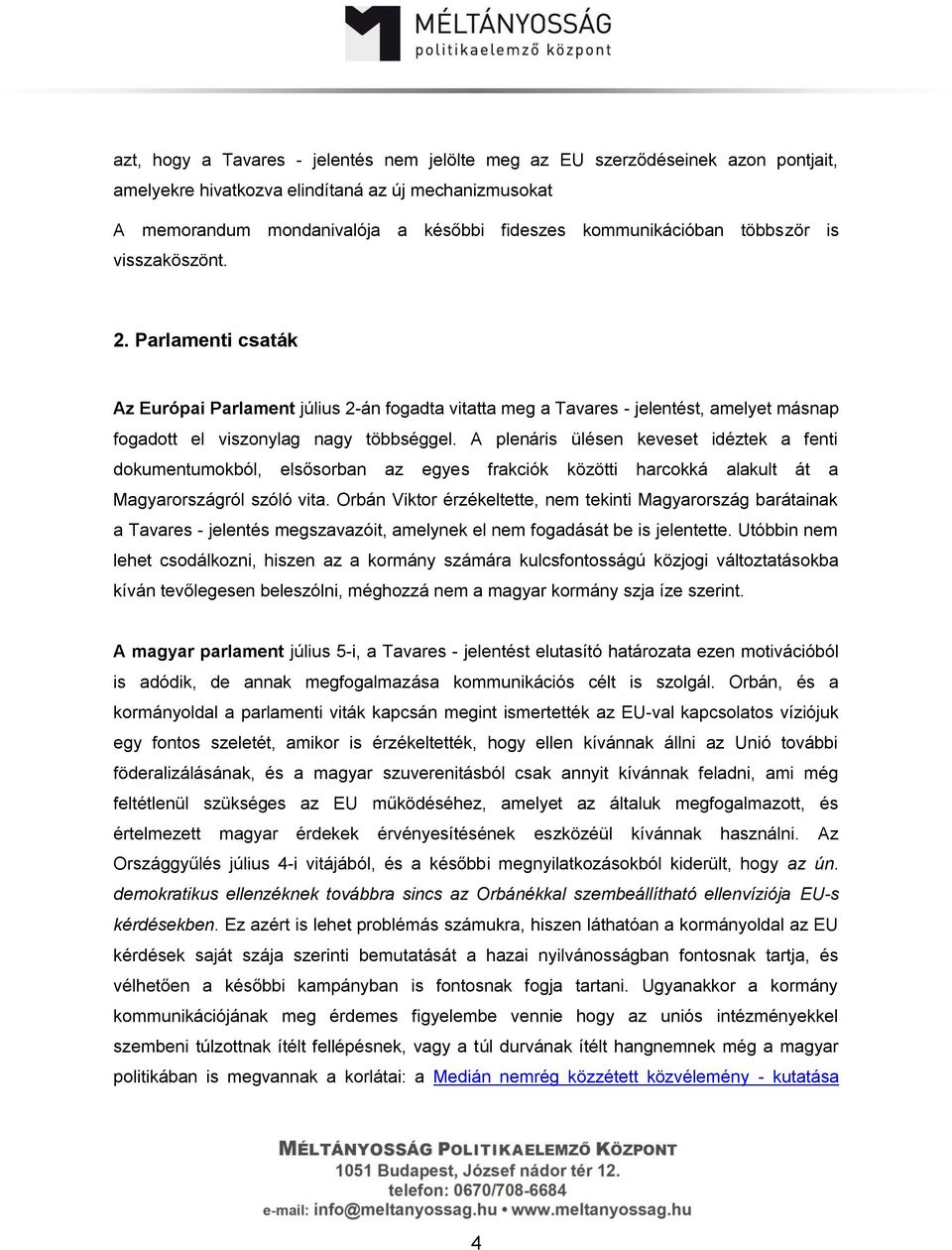 MÉLTÁNYOSSÁG
politikaelemző központ

azt, hogy a Tavares - jelentés nem jelölte meg az EU szerződéseinek azon pontjait, amelyekre hivatkozva elindítaná az új mechanizmusokat

A memorandum mondanivalója a későbbi fideszes kommunikációban többször is visszaköszönt.

2. Parlamenti csaták

Az Európai Parlament július 2-án fogadta vitatta meg a Tavares - jelentést, amelyet másnap fogadott el viszonylag nagy többséggel. A plenáris ülésen keveset idéztek a fenti dokumentumokból, elsősorban az egyes frakciók közötti harcokká alakult át a Magyarországról szóló vita. Orbán Viktor érzékeltette, nem tekinti Magyarország barátainak a Tavares - jelentés megszavazóit, amelynek el nem fogadását be is jelentette. Utóbbin nem lehet csodálkozni, hiszen az a kormány számára kulcsfontosságú közjogi változtatásokba kíván tevőlegesen beleszólni, méghozzá nem a magyar kormány szja íze szerint.

A magyar parlament július 5-i, a Tavares - jelentést elutasító határozata ezen motivációból is adódik, de annak megfogalmazása kommunikációs célt is szolgál. Orbán, és a kormányoldal a parlamenti viták kapcsán megint ismertették az EU-val kapcsolatos víziójuk egy fontos szeletét, amikor is érzékeltették, hogy ellen kívánnak állni az Unió további föderalizálásának, és a magyar szuverenitásból csak annyit kívánnak feladni, ami még feltétlenül szükséges az EU működéséhez, amelyet az általuk megfogalmazott, és értelmezett magyar érdekek érvényesítésének eszközéül kívánnak használni. Az Országgyűlés július 4-i vitájából, és a későbbi megnyilatkozásokból kiderült, hogy az ún. demokratikus ellenzéknek továbbra sincs az Orbánékkal szembeállítható ellenvíziója EU-s kérdésekben. Ez azért is lehet problémás számukra, hiszen láthatóan a kormányoldal az EU kérdések saját szája szerinti bemutatását a hazai nyilvánosságban fontosnak tartja, és vélhetően a későbbi kampányban is fontosnak fogja tartani. Ugyanakkor a kormány kommunikációjának meg érdemes figyelembe vennie hogy az uniós intézményekkel szembeni túlzottnak ítélt fellépésnek, vagy a túl durvának ítélt hangnemnek még a magyar politikában is megvannak a korlátai: a Medián nemrég közzétett közvélemény - kutatása

MÉLTÁNYOSSÁG POLITIKAELEMZŐ KÖZPONT
1051 Budapest, József nádor tér 12.
telefon: 0670/708-6684
e-mail: info@meltanyossag.hu • www.meltanyossag.hu

4